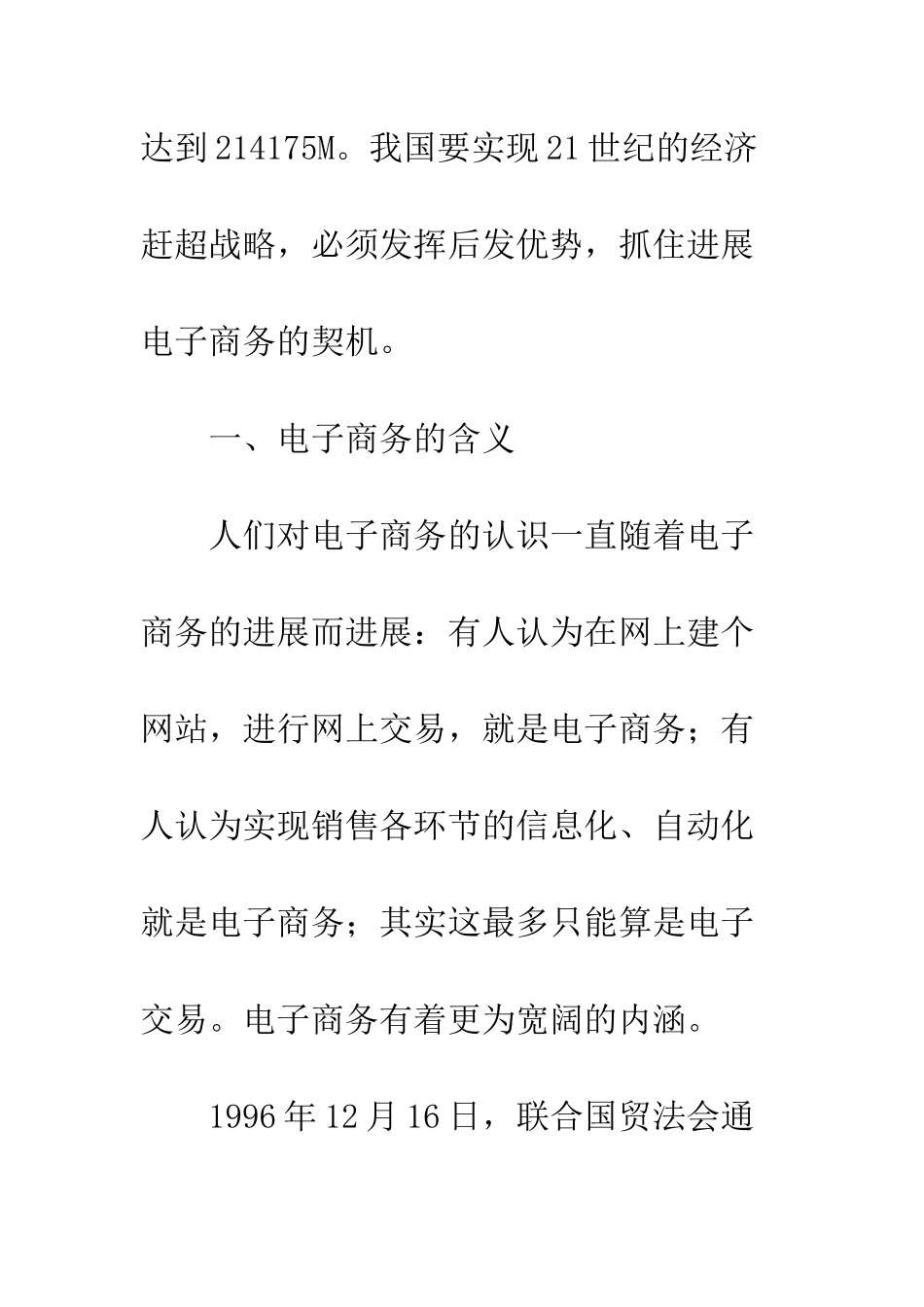 达到214175M。我国要实现21世纪的经济赶超战略，必须发挥后发优势，抓住进展电子商务的契机。

一、电子商务的含义

人们对电子商务的认识一直随着电子商务的进展而进展：有人认为在网上建个网站，进行网上交易，就是电子商务；有人认为实现销售各环节的信息化、自动化就是电子商务；其实这最多只能算是电子交易。电子商务有着更为宽阔的内涵。

1996年12月16日，联合国贸法会通